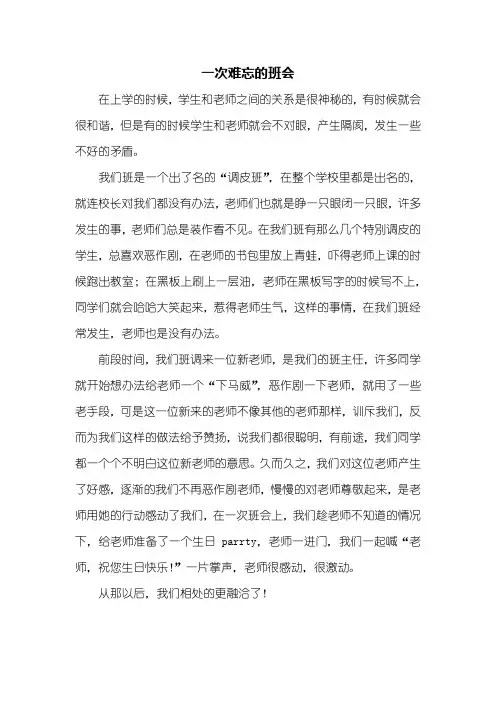 一次难忘的班会

在上学的时候，学生和老师之间的关系是很神秘的，有时候就会很和谐，但是有的时候学生和老师就会不对眼，产生隔阂，发生一些不好的矛盾。

我们班是一个出了名的“调皮班”，在整个学校里都是出名的，就连校长对我们都没有办法，老师们也就是睁一只眼闭一只眼，许多发生的事，老师们总是装作看不见。在我们班有那么几个特别调皮的学生，总喜欢恶作剧，在老师的书包里放上青蛙，吓得老师上课的时候跑出教室；在黑板上刷上一层油，老师在黑板写字的时候写不上，同学们就会哈哈大笑起来，惹得老师生气，这样的事情，在我们班经常发生，老师也是没有办法。

前段时间，我们班调来一位新老师，是我们的班主任，许多同学就开始想办法给老师一个“下马威”，恶作剧一下老师，就用了一些老手段，可是这一位新来的老师不像其他的老师那样，训斥我们，反而为我们这样的做法给予赞扬，说我们都很聪明，有前途，我们同学都一个个不明白这位新老师的意思。久而久之，我们对这位老师产生了好感，逐渐的我们不再恶作剧老师，慢慢的对老师尊敬起来，是老师用她的行动感动了我们，在一次班会上，我们趁老师不知道的情况下，给老师准备了一个生日 parrty，老师一进门，我们一起喊“老师，祝您生日快乐!”一片掌声，老师很感动，很激动。

从那以后，我们相处的更融洽了!